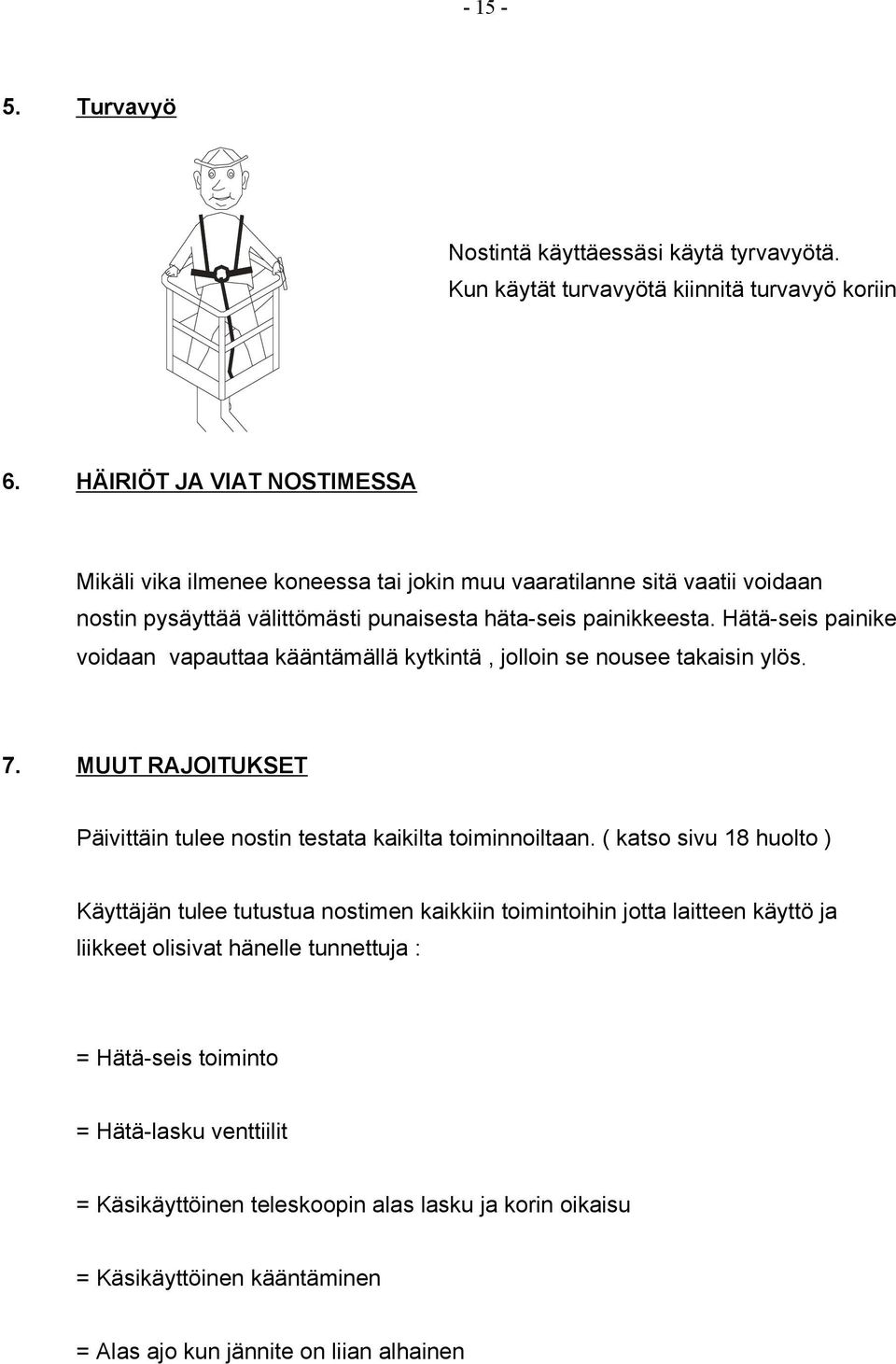 - 15 -

5. Turvavyö

Nostintä käyttäessäsi käytä tyrvavyötä. Kun käytät turvavyötä kiinnitä turvavyö koriin

6. HÄIRIÖT JA VIAT NOSTIMESSA

Mikäli vika ilmenee koneessa tai jokin muu vaaratilanne sitä vaatii voidaan nostin pysäyttää välittömästi punaisesta häta-seis painikkeesta. Hätä-seis painike voidaan vapauttaa kääntämällä kytkintä , jolloin se nousee takaisin ylös.

7. MUUT RAJOITUKSET

Päivittäin tulee nostin testata kaikilta toiminnoiltaan. ( katso sivu 18 huolto )

Käyttäjän tulee tutustua nostimen kaikkiin toimintoihin jotta laitteen käyttö ja liikkeet olisivat hänelle tunnettuja :

= Hätä-seis toiminto

= Hätä-lasku venttiilit

= Käsikäyttöinen teleskoopin alas lasku ja korin oikaisu

= Käsikäyttöinen kääntäminen

= Alas ajo kun jännite on liian alhainen